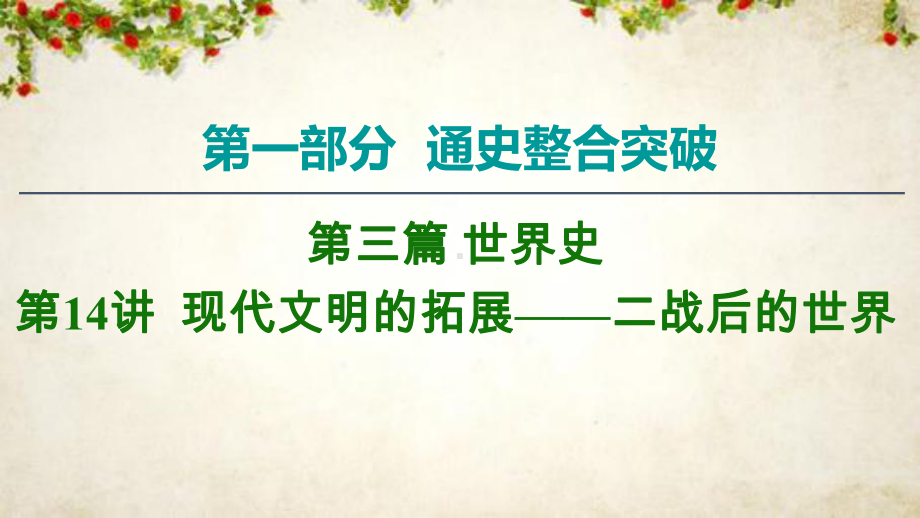 第一部分　通史整合突破

第三篇 世界史

第14讲　现代文明的拓展——二战后的世界